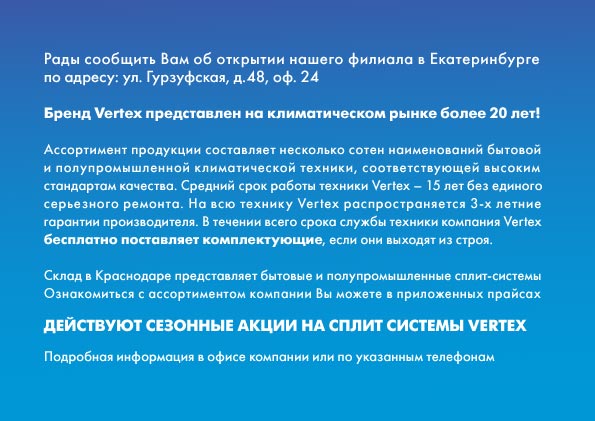 Рады сообщить Вам об открытии нашего филиала в Екатеринбурге по адресу: ул. Гурзуфская, д.48, оф. 24

Бренд Vertex представлен на климатическом рынке более 20 лет!

Ассортимент продукции составляет несколько сотен наименований бытовой и полупромышленной климатической техники, соответствующей высоким стандартам качества. Средний срок работы техники Vertex – 15 лет без единого серьезного ремонта. На всю технику Vertex распространяется 3-х летние гарантии производителя. В течении всего срока службы техники компания Vertex бесплатно поставляет комплектующие, если они выходят из строя.

Склад в Краснодаре представляет бытовые и полупромышленные сплит-системы Ознакомиться с ассортиментом компании Вы можете в приложенных прайсах

ДЕЙСТВУЮТ СЕЗОННЫЕ АКЦИИ НА СПЛИТ СИСТЕМЫ VERTEX

Подробная информация в офисе компании или по указанным телефонам